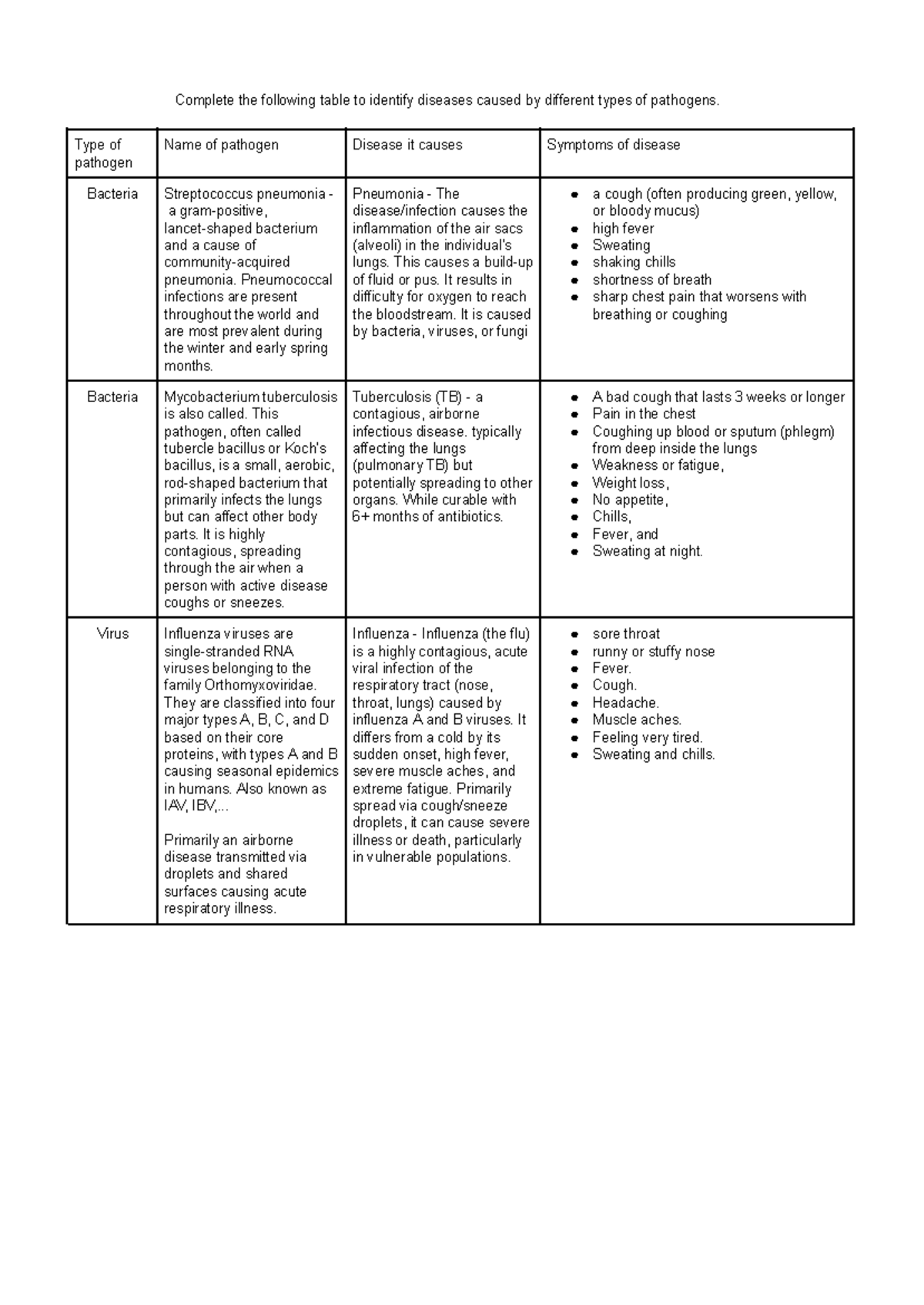 Complete the following table to identify diseases caused by different types of pathogens.

| Type of pathogen | Name of pathogen | Disease it causes | Symptoms of disease |
|---|---|---|---|
| Bacteria | Streptococcus pneumonia - a gram-positive, lancet-shaped bacterium and a cause of community-acquired pneumonia. Pneumococcal infections are present throughout the world and are most prevalent during the winter and early spring months. | Pneumonia - The disease/infection causes the inflammation of the air sacs (alveoli) in the individual's lungs. This causes a build-up of fluid or pus. It results in difficulty for oxygen to reach the bloodstream. It is caused by bacteria, viruses, or fungi | • a cough (often producing green, yellow, or bloody mucus) • high fever • Sweating • shaking chills • shortness of breath • sharp chest pain that worsens with breathing or coughing |
| Bacteria | Mycobacterium tuberculosis is also called. This pathogen, often called tubercle bacillus or Koch's bacillus, is a small, aerobic, rod-shaped bacterium that primarily infects the lungs but can affect other body parts. It is highly contagious, spreading through the air when a person with active disease coughs or sneezes. | Tuberculosis (TB) - a contagious, airborne infectious disease. typically affecting the lungs (pulmonary TB) but potentially spreading to other organs. While curable with 6+ months of antibiotics. | • A bad cough that lasts 3 weeks or longer • Pain in the chest • Coughing up blood or sputum (phlegm) from deep inside the lungs • Weakness or fatigue, • Weight loss, • No appetite, • Chills, • Fever, and • Sweating at night. |
| Virus | Influenza viruses are single-stranded RNA viruses belonging to the family Orthomyxoviridae. They are classified into four major types A, B, C, and D based on their core proteins, with types A and B causing seasonal epidemics in humans. Also known as IAV, IBV,... Primarily an airborne disease transmitted via droplets and shared surfaces causing acute respiratory illness. | Influenza - Influenza (the flu) is a highly contagious, acute viral infection of the respiratory tract (nose, throat, lungs) caused by influenza A and B viruses. It differs from a cold by its sudden onset, high fever, severe muscle aches, and extreme fatigue. Primarily spread via cough/sneeze droplets, it can cause severe illness or death, particularly in vulnerable populations. | • sore throat • runny or stuffy nose • Fever. • Cough. • Headache. • Muscle aches. • Feeling very tired. • Sweating and chills. |